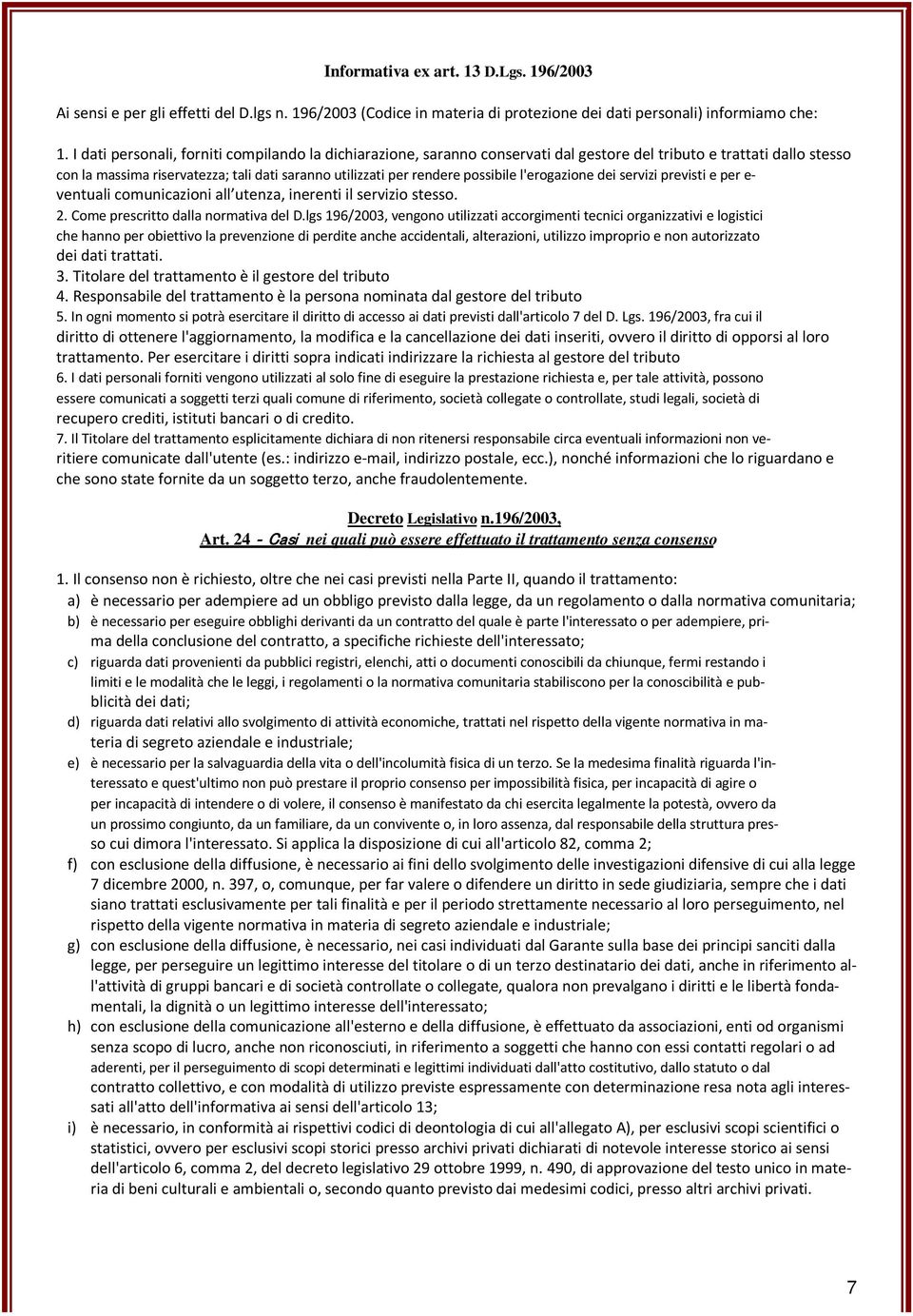 Informativa ex art. 13 D.Lgs. 196/2003

Ai sensi e per gli effetti del D.lgs n. 196/2003 (Codice in materia di protezione dei dati personali) informiamo che:

1. I dati personali, forniti compilando la dichiarazione, saranno conservati dal gestore del tributo e trattati dallo stesso con la massima riservatezza; tali dati saranno utilizzati per rendere possibile l'erogazione dei servizi previsti e per eventuali comunicazioni all'utenza, inerenti il servizio stesso.
2. Come prescritto dalla normativa del D.lgs 196/2003, vengono utilizzati accorgimenti tecnici organizzativi e logistici che hanno per obiettivo la prevenzione di perdite anche accidentali, alterazioni, utilizzo improprio e non autorizzato dei dati trattati.
3. Titolare del trattamento è il gestore del tributo
4. Responsabile del trattamento è la persona nominata dal gestore del tributo
5. In ogni momento si potrà esercitare il diritto di accesso ai dati previsti dall'articolo 7 del D. Lgs. 196/2003, fra cui il diritto di ottenere l'aggiornamento, la modifica e la cancellazione dei dati inseriti, ovvero il diritto di opporsi al loro trattamento. Per esercitare i diritti sopra indicati indirizzare la richiesta al gestore del tributo
6. I dati personali forniti vengono utilizzati al solo fine di eseguire la prestazione richiesta e, per tale attività, possono essere comunicati a soggetti terzi quali comune di riferimento, società collegate o controllate, studi legali, società di recupero crediti, istituti bancari o di credito.
7. Il Titolare del trattamento esplicitamente dichiara di non ritenersi responsabile circa eventuali informazioni non veritiere comunicate dall'utente (es.: indirizzo e-mail, indirizzo postale, ecc.), nonché informazioni che lo riguardano e che sono state fornite da un soggetto terzo, anche fraudolentemente.

Decreto Legislativo n.196/2003,
Art. 24 - Casi nei quali può essere effettuato il trattamento senza consenso

1. Il consenso non è richiesto, oltre che nei casi previsti nella Parte II, quando il trattamento:
a) è necessario per adempiere ad un obbligo previsto dalla legge, da un regolamento o dalla normativa comunitaria;
b) è necessario per eseguire obblighi derivanti da un contratto del quale è parte l'interessato o per adempiere, prima della conclusione del contratto, a specifiche richieste dell'interessato;
c) riguarda dati provenienti da pubblici registri, elenchi, atti o documenti conoscibili da chiunque, fermi restando i limiti e le modalità che le leggi, i regolamenti o la normativa comunitaria stabiliscono per la conoscibilità e pubblicità dei dati;
d) riguarda dati relativi allo svolgimento di attività economiche, trattati nel rispetto della vigente normativa in materia di segreto aziendale e industriale;
e) è necessario per la salvaguardia della vita o dell'incolumità fisica di un terzo. Se la medesima finalità riguarda l'interessato e quest'ultimo non può prestare il proprio consenso per impossibilità fisica, per incapacità di agire o per incapacità di intendere o di volere, il consenso è manifestato da chi esercita legalmente la potestà, ovvero da un prossimo congiunto, da un familiare, da un convivente o, in loro assenza, dal responsabile della struttura presso cui dimora l'interessato. Si applica la disposizione di cui all'articolo 82, comma 2;
f) con esclusione della diffusione, è necessario ai fini dello svolgimento delle investigazioni difensive di cui alla legge 7 dicembre 2000, n. 397, o, comunque, per far valere o difendere un diritto in sede giudiziaria, sempre che i dati siano trattati esclusivamente per tali finalità e per il periodo strettamente necessario al loro perseguimento, nel rispetto della vigente normativa in materia di segreto aziendale e industriale;
g) con esclusione della diffusione, è necessario, nei casi individuati dal Garante sulla base dei principi sanciti dalla legge, per perseguire un legittimo interesse del titolare o di un terzo destinatario dei dati, anche in riferimento all'attività di gruppi bancari e di società controllate o collegate, qualora non prevalgano i diritti e le libertà fondamentali, la dignità o un legittimo interesse dell'interessato;
h) con esclusione della comunicazione all'esterno e della diffusione, è effettuato da associazioni, enti od organismi senza scopo di lucro, anche non riconosciuti, in riferimento a soggetti che hanno con essi contatti regolari o ad aderenti, per il perseguimento di scopi determinati e legittimi individuati dall'atto costitutivo, dallo statuto o dal contratto collettivo, e con modalità di utilizzo previste espressamente con determinazione resa nota agli interessati all'atto dell'informativa ai sensi dell'articolo 13;
i) è necessario, in conformità ai rispettivi codici di deontologia di cui all'allegato A), per esclusivi scopi scientifici o statistici, ovvero per esclusivi scopi storici presso archivi privati dichiarati di notevole interesse storico ai sensi dell'articolo 6, comma 2, del decreto legislativo 29 ottobre 1999, n. 490, di approvazione del testo unico in materia di beni culturali e ambientali o, secondo quanto previsto dai medesimi codici, presso altri archivi privati.

7